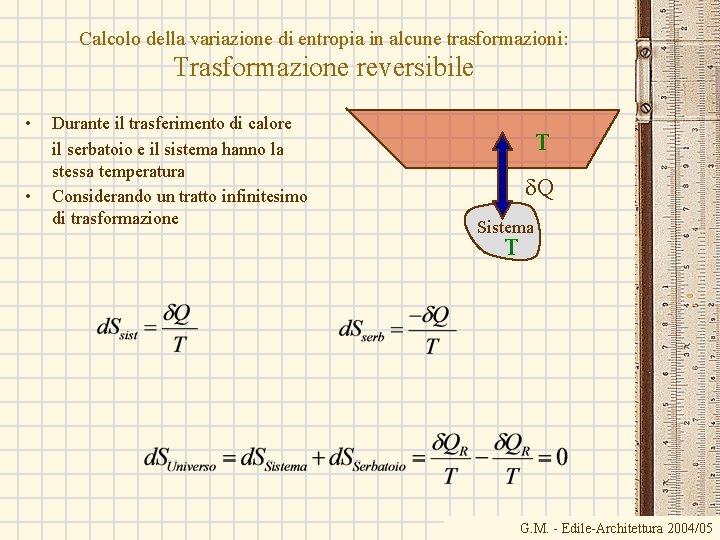 Calcolo della variazione di entropia in alcune trasformazioni:
Trasformazione reversibile

• Durante il trasferimento di calore il serbatoio e il sistema hanno la stessa temperatura
• Considerando un tratto infinitesimo di trasformazione

T

$\delta Q$

Sistema
T

$dS_{sist} = \frac{\delta Q}{T}$

$dS_{serb} = \frac{-\delta Q}{T}$

$dS_{Universo} = dS_{Sistema} + dS_{Serbatoio} = \frac{\delta Q_R}{T} - \frac{\delta Q_R}{T} = 0$

G.M. - Edile-Architettura 2004/05